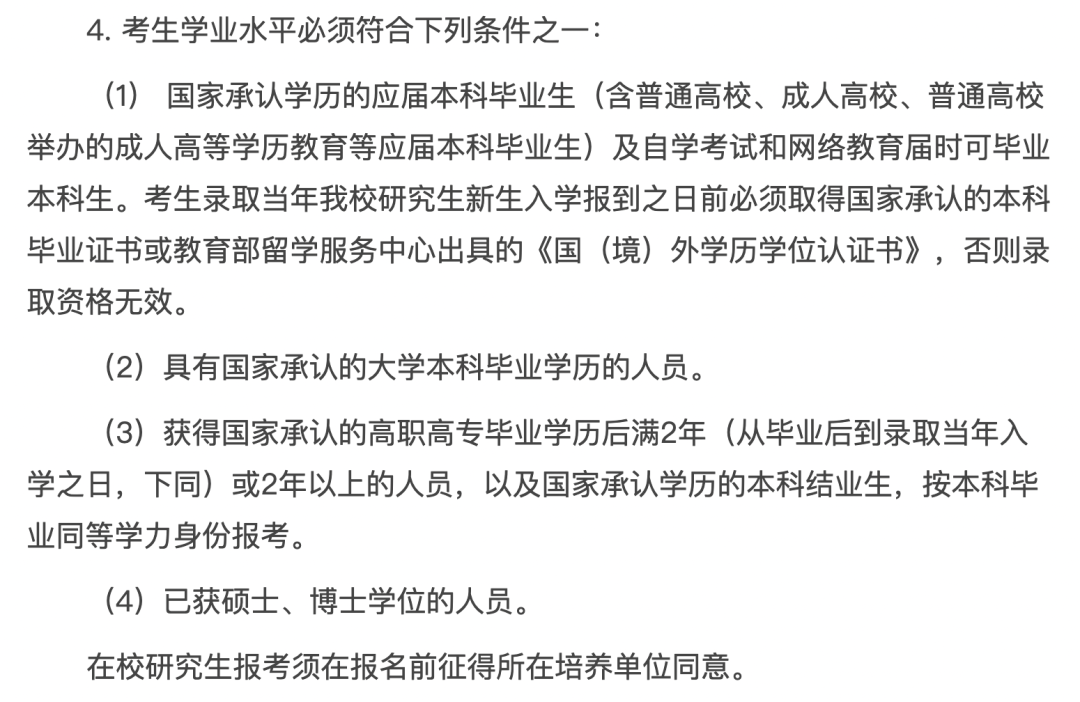 4. 考生学业水平必须符合下列条件之一：

（1） 国家承认学历的应届本科毕业生（含普通高校、成人高校、普通高校举办的成人高等学历教育等应届本科毕业生）及自学考试和网络教育届时可毕业本科生。考生录取当年我校研究生新生入学报到之日前必须取得国家承认的本科毕业证书或教育部留学服务中心出具的《国（境）外学历学位认证书》，否则录取资格无效。

（2）具有国家承认的大学本科毕业学历的人员。

（3）获得国家承认的高职高专毕业学历后满2年（从毕业后到录取当年入学之日，下同）或2年以上的人员，以及国家承认学历的本科结业生，按本科毕业同等学力身份报考。

（4）已获硕士、博士学位的人员。

在校研究生报考须在报名前征得所在培养单位同意。